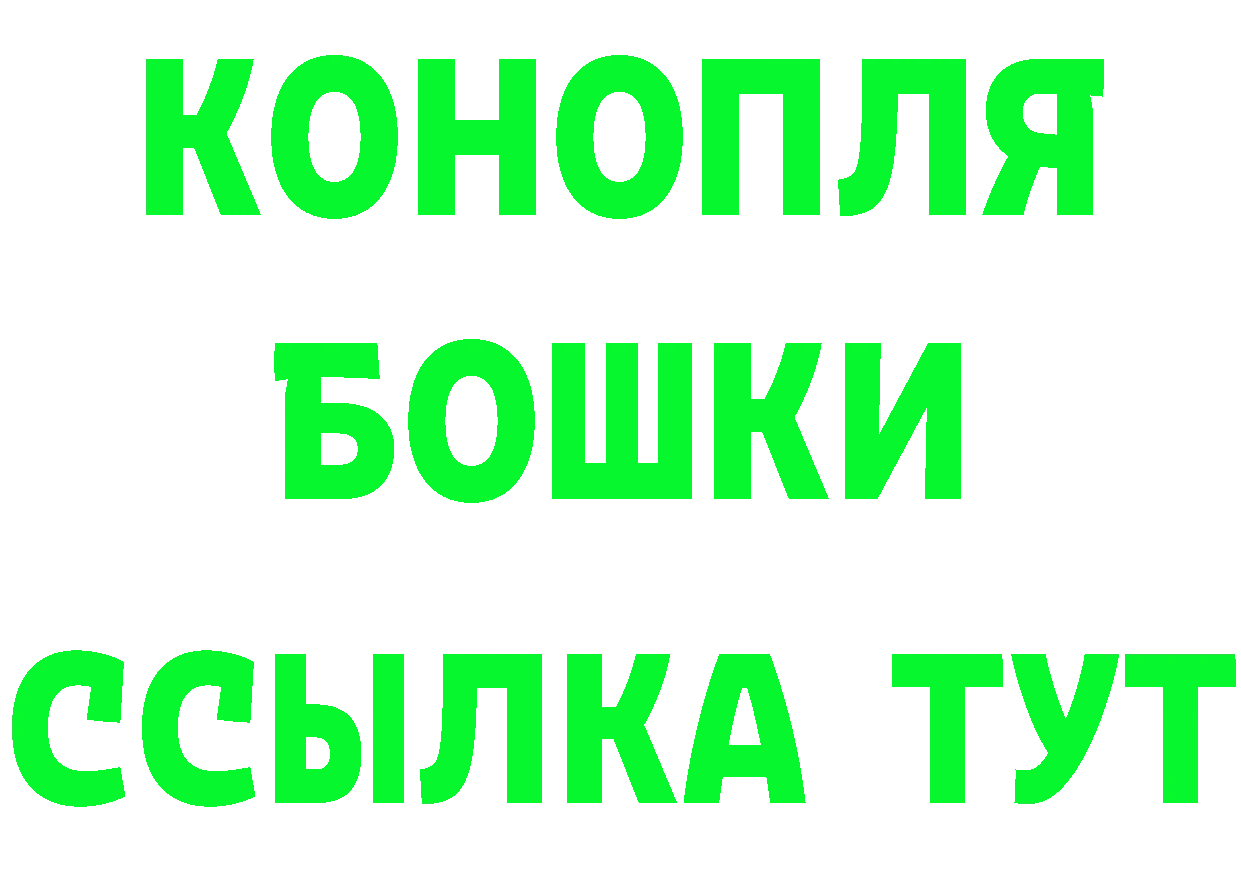 КОНОПЛЯ
БОШКИ
ССЫЛКА ТУТ